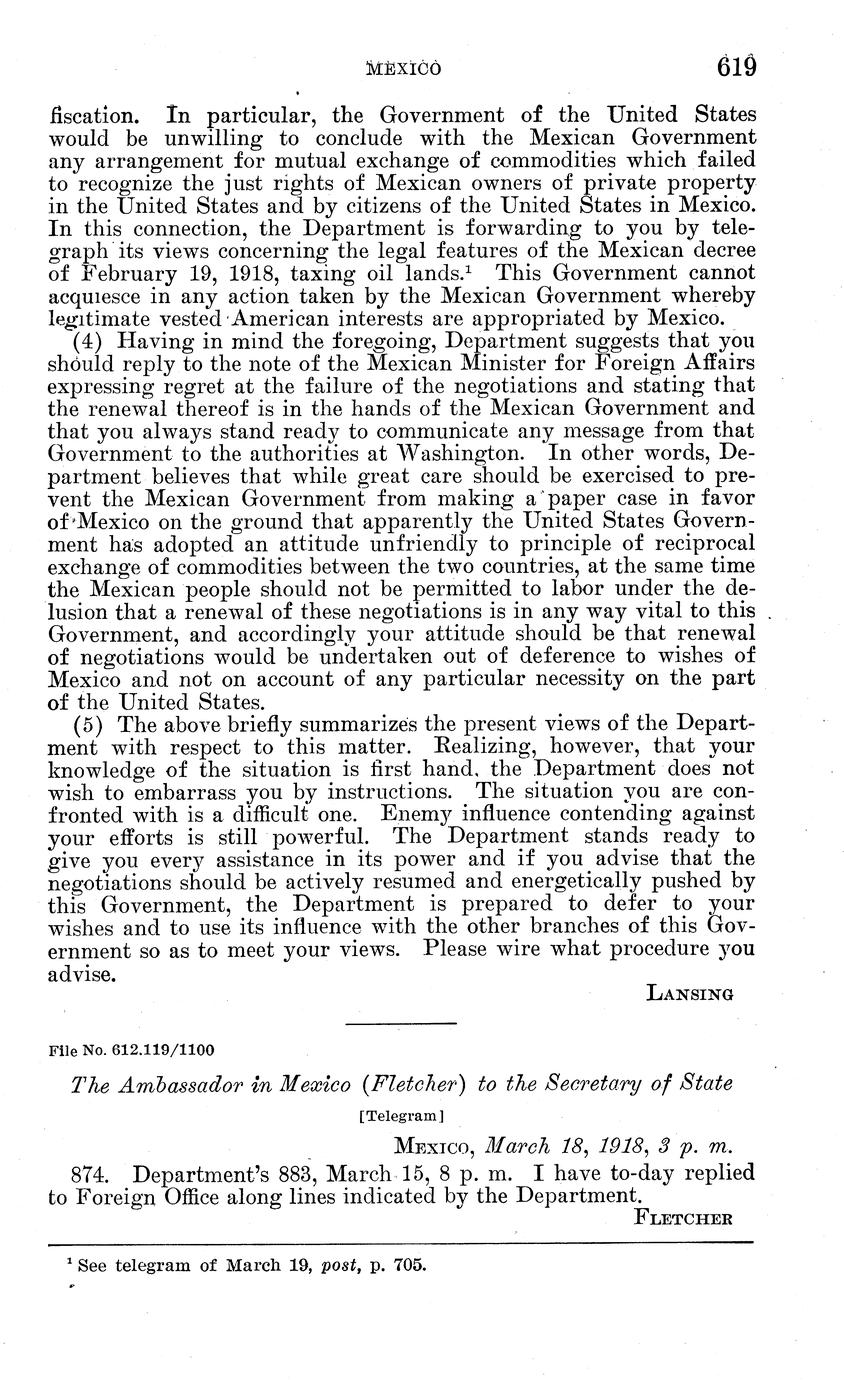 MEXICO 619

fiscation. In particular, the Government of the United States would be unwilling to conclude with the Mexican Government any arrangement for mutual exchange of commodities which failed to recognize the just rights of Mexican owners of private property in the United States and by citizens of the United States in Mexico. In this connection, the Department is forwarding to you by telegraph its views concerning the legal features of the Mexican decree of February 19, 1918, taxing oil lands.$^1$ This Government cannot acquiesce in any action taken by the Mexican Government whereby legitimate vested American interests are appropriated by Mexico.

(4) Having in mind the foregoing, Department suggests that you should reply to the note of the Mexican Minister for Foreign Affairs expressing regret at the failure of the negotiations and stating that the renewal thereof is in the hands of the Mexican Government and that you always stand ready to communicate any message from that Government to the authorities at Washington. In other words, Department believes that while great care should be exercised to prevent the Mexican Government from making a paper case in favor of Mexico on the ground that apparently the United States Government has adopted an attitude unfriendly to principle of reciprocal exchange of commodities between the two countries, at the same time the Mexican people should not be permitted to labor under the delusion that a renewal of these negotiations is in any way vital to this Government, and accordingly your attitude should be that renewal of negotiations would be undertaken out of deference to wishes of Mexico and not on account of any particular necessity on the part of the United States.

(5) The above briefly summarizes the present views of the Department with respect to this matter. Realizing, however, that your knowledge of the situation is first hand, the Department does not wish to embarrass you by instructions. The situation you are confronted with is a difficult one. Enemy influence contending against your efforts is still powerful. The Department stands ready to give you every assistance in its power and if you advise that the negotiations should be actively resumed and energetically pushed by this Government, the Department is prepared to defer to your wishes and to use its influence with the other branches of this Government so as to meet your views. Please wire what procedure you advise.

LANSING

File No. 612.119/1100

The Ambassador in Mexico (Fletcher) to the Secretary of State

[Telegram]

MEXICO, March 18, 1918, 3 p. m.

874. Department's 883, March 15, 8 p. m. I have to-day replied to Foreign Office along lines indicated by the Department.

FLETCHER

$^1$ See telegram of March 19, post, p. 705.